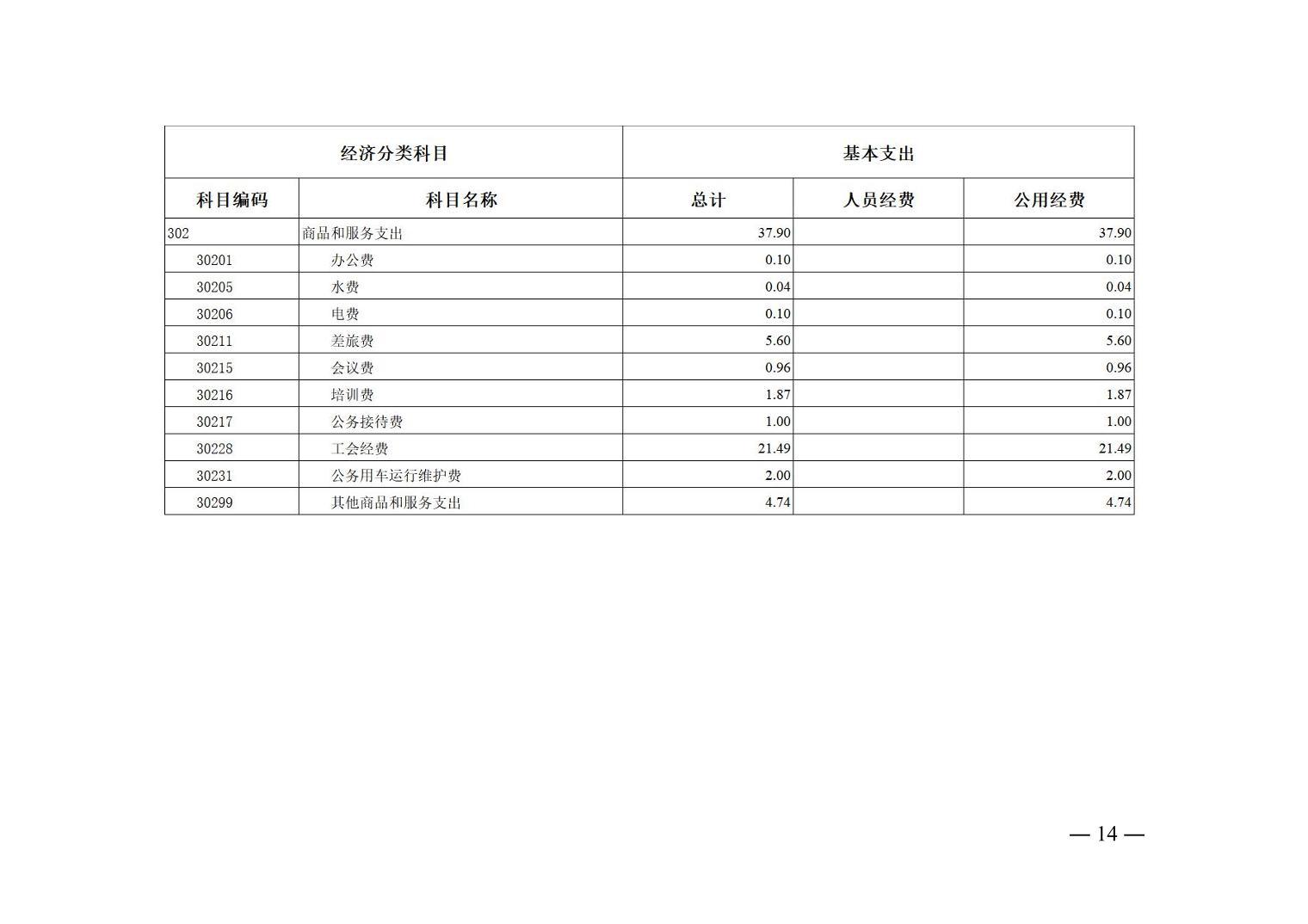 | 经济分类科目 | | 基本支出 | | |
|---|---|---|---|---|
| 科目编码 | 科目名称 | 总计 | 人员经费 | 公用经费 |
| 302 | 商品和服务支出 | 37.90 | | 37.90 |
| 30201 | 办公费 | 0.10 | | 0.10 |
| 30205 | 水费 | 0.04 | | 0.04 |
| 30206 | 电费 | 0.10 | | 0.10 |
| 30211 | 差旅费 | 5.60 | | 5.60 |
| 30215 | 会议费 | 0.96 | | 0.96 |
| 30216 | 培训费 | 1.87 | | 1.87 |
| 30217 | 公务接待费 | 1.00 | | 1.00 |
| 30228 | 工会经费 | 21.49 | | 21.49 |
| 30231 | 公务用车运行维护费 | 2.00 | | 2.00 |
| 30299 | 其他商品和服务支出 | 4.74 | | 4.74 |

— 14 —